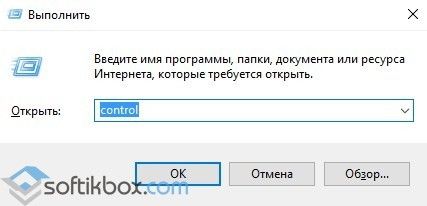 Выполнить

Введите имя программы, папки, документа или ресурса Интернета, которые требуется открыть.

Открыть: control

OK
Отмена
Обзор...

softikbox.com